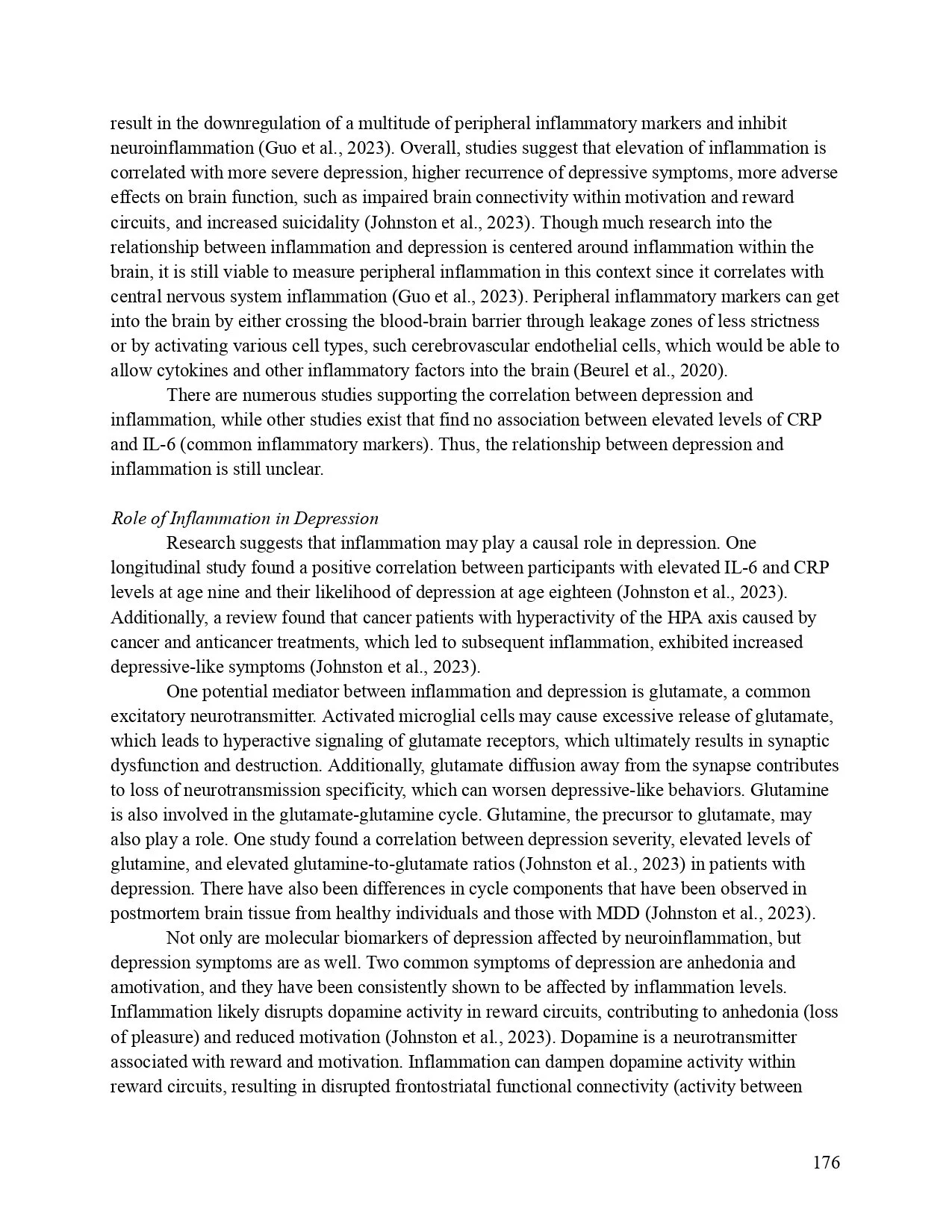 result in the downregulation of a multitude of peripheral inflammatory markers and inhibit neuroinflammation (Guo et al., 2023). Overall, studies suggest that elevation of inflammation is correlated with more severe depression, higher recurrence of depressive symptoms, more adverse effects on brain function, such as impaired brain connectivity within motivation and reward circuits, and increased suicidality (Johnston et al., 2023). Though much research into the relationship between inflammation and depression is centered around inflammation within the brain, it is still viable to measure peripheral inflammation in this context since it correlates with central nervous system inflammation (Guo et al., 2023). Peripheral inflammatory markers can get into the brain by either crossing the blood-brain barrier through leakage zones of less strictness or by activating various cell types, such cerebrovascular endothelial cells, which would be able to allow cytokines and other inflammatory factors into the brain (Beurel et al., 2020).

There are numerous studies supporting the correlation between depression and inflammation, while other studies exist that find no association between elevated levels of CRP and IL-6 (common inflammatory markers). Thus, the relationship between depression and inflammation is still unclear.

Role of Inflammation in Depression

Research suggests that inflammation may play a causal role in depression. One longitudinal study found a positive correlation between participants with elevated IL-6 and CRP levels at age nine and their likelihood of depression at age eighteen (Johnston et al., 2023). Additionally, a review found that cancer patients with hyperactivity of the HPA axis caused by cancer and anticancer treatments, which led to subsequent inflammation, exhibited increased depressive-like symptoms (Johnston et al., 2023).

One potential mediator between inflammation and depression is glutamate, a common excitatory neurotransmitter. Activated microglial cells may cause excessive release of glutamate, which leads to hyperactive signaling of glutamate receptors, which ultimately results in synaptic dysfunction and destruction. Additionally, glutamate diffusion away from the synapse contributes to loss of neurotransmission specificity, which can worsen depressive-like behaviors. Glutamine is also involved in the glutamate-glutamine cycle. Glutamine, the precursor to glutamate, may also play a role. One study found a correlation between depression severity, elevated levels of glutamine, and elevated glutamine-to-glutamate ratios (Johnston et al., 2023) in patients with depression. There have also been differences in cycle components that have been observed in postmortem brain tissue from healthy individuals and those with MDD (Johnston et al., 2023).

Not only are molecular biomarkers of depression affected by neuroinflammation, but depression symptoms are as well. Two common symptoms of depression are anhedonia and amotivation, and they have been consistently shown to be affected by inflammation levels. Inflammation likely disrupts dopamine activity in reward circuits, contributing to anhedonia (loss of pleasure) and reduced motivation (Johnston et al., 2023). Dopamine is a neurotransmitter associated with reward and motivation. Inflammation can dampen dopamine activity within reward circuits, resulting in disrupted frontostriatal functional connectivity (activity between

176